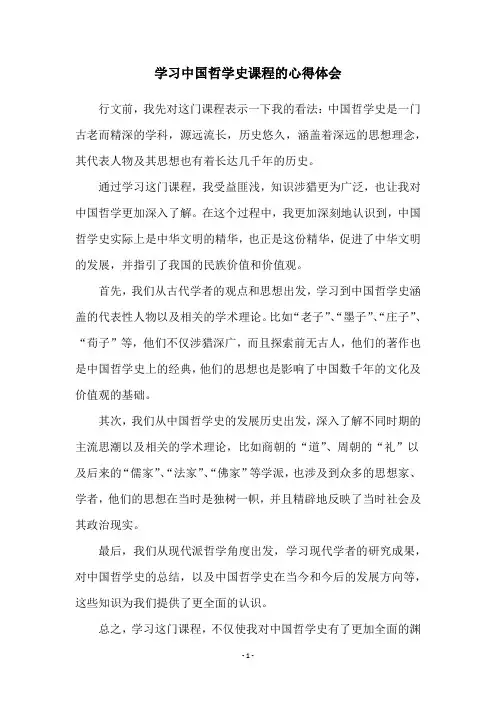 学习中国哲学史课程的心得体会

行文前，我先对这门课程表示一下我的看法：中国哲学史是一门古老而精深的学科，源远流长，历史悠久，涵盖着深远的思想理念，其代表人物及其思想也有着长达几千年的历史。

通过学习这门课程，我受益匪浅，知识涉猎更为广泛，也让我对中国哲学更加深入了解。在这个过程中，我更加深刻地认识到，中国哲学史实际上是中华文明的精华，也正是这份精华，促进了中华文明的发展，并指引了我国的民族价值和价值观。

首先，我们从古代学者的观点和思想出发，学习到中国哲学史涵盖的代表性人物以及相关的学术理论。比如“老子”、“墨子”、“庄子”、“荀子”等，他们不仅涉猎深广，而且探索前无古人，他们的著作也是中国哲学史上的经典，他们的思想也是影响了中国数千年的文化及价值观的基础。

其次，我们从中国哲学史的发展历史出发，深入了解不同时期的主流思潮以及相关的学术理论，比如商朝的“道”、周朝的“礼”以及后来的“儒家”、“法家”、“佛家”等学派，也涉及到众多的思想家、学者，他们的思想在当时是独树一帜，并且精辟地反映了当时社会及其政治现实。

最后，我们从现代派哲学角度出发，学习现代学者的研究成果，对中国哲学史的总结，以及中国哲学史在当今和今后的发展方向等，这些知识为我们提供了更全面的认识。

总之，学习这门课程，不仅使我对中国哲学史有了更加全面的渊

- 1 -